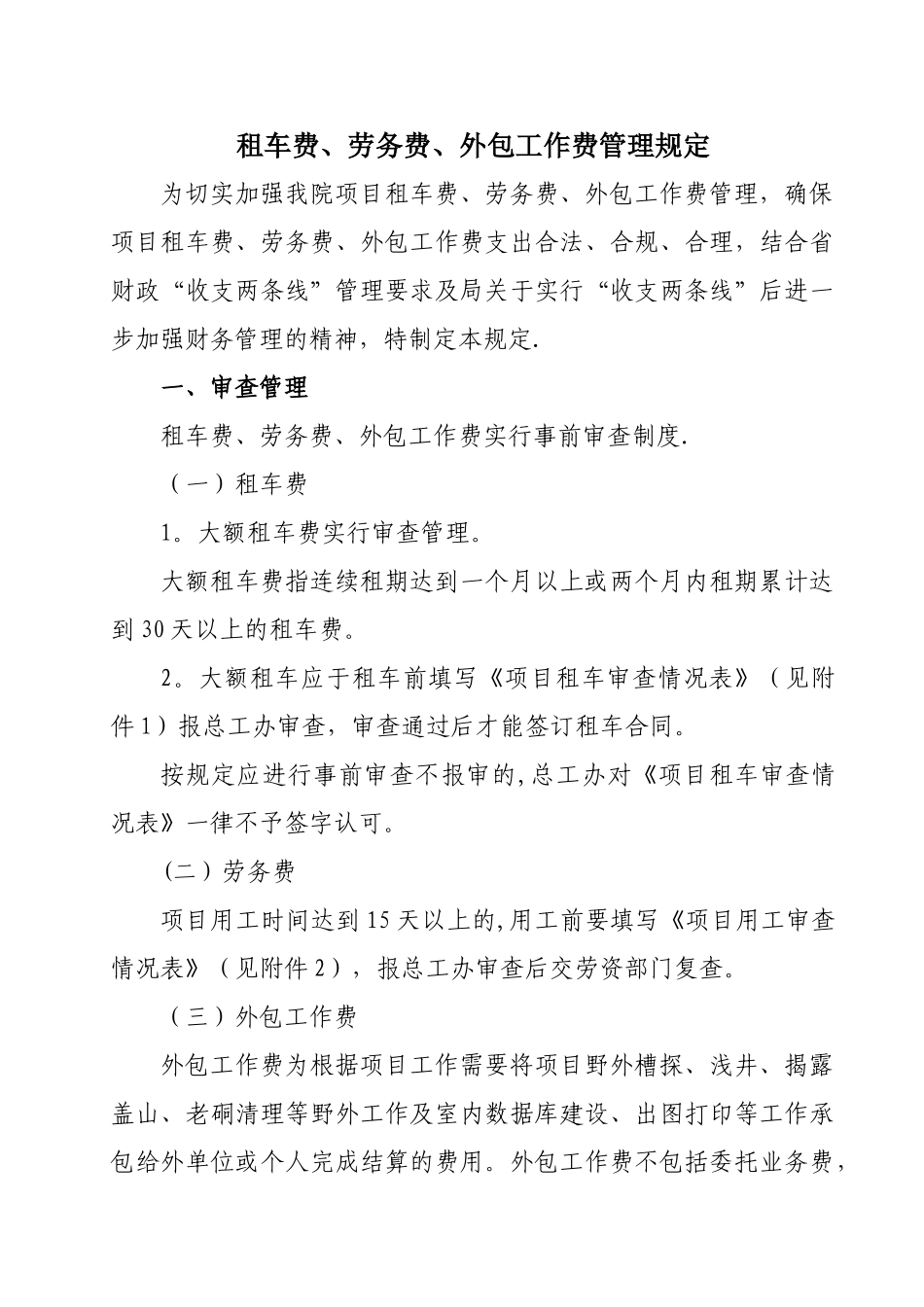 租车费、劳务费、外包工作费管理规定

为切实加强我院项目租车费、劳务费、外包工作费管理，确保项目租车费、劳务费、外包工作费支出合法、合规、合理，结合省财政“收支两条线”管理要求及局关于实行“收支两条线”后进一步加强财务管理的精神，特制定本规定.

一、审查管理

租车费、劳务费、外包工作费实行事前审查制度.

（一）租车费

1。大额租车费实行审查管理。

大额租车费指连续租期达到一个月以上或两个月内租期累计达到30天以上的租车费。

2。大额租车应于租车前填写《项目租车审查情况表》（见附件1）报总工办审查，审查通过后才能签订租车合同。

按规定应进行事前审查不报审的,总工办对《项目租车审查情况表》一律不予签字认可。

（二）劳务费

项目用工时间达到15天以上的,用工前要填写《项目用工审查情况表》（见附件2），报总工办审查后交劳资部门复查。

（三）外包工作费

外包工作费为根据项目工作需要将项目野外槽探、浅井、揭露盖山、老硐清理等野外工作及室内数据库建设、出图打印等工作承包给外单位或个人完成结算的费用。外包工作费不包括委托业务费，